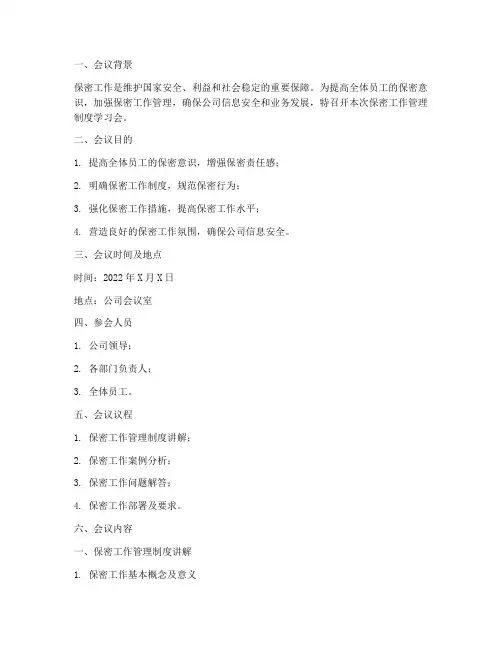 一、会议背景

保密工作是维护国家安全、利益和社会稳定的重要保障。为提高全体员工的保密意识，加强保密工作管理，确保公司信息安全和业务发展，特召开本次保密工作管理制度学习会。

二、会议目的

1. 提高全体员工的保密意识，增强保密责任感；

2. 明确保密工作制度，规范保密行为；

3. 强化保密工作措施，提高保密工作水平；

4. 营造良好的保密工作氛围，确保公司信息安全。

三、会议时间及地点

时间：2022 年 X 月 X 日

地点：公司会议室

四、参会人员

1. 公司领导；

2. 各部门负责人；

3. 全体员工。

五、会议议程

1. 保密工作管理制度讲解；

2. 保密工作案例分析；

3. 保密工作问题解答；

4. 保密工作部署及要求。

六、会议内容

一、保密工作管理制度讲解

1. 保密工作基本概念及意义